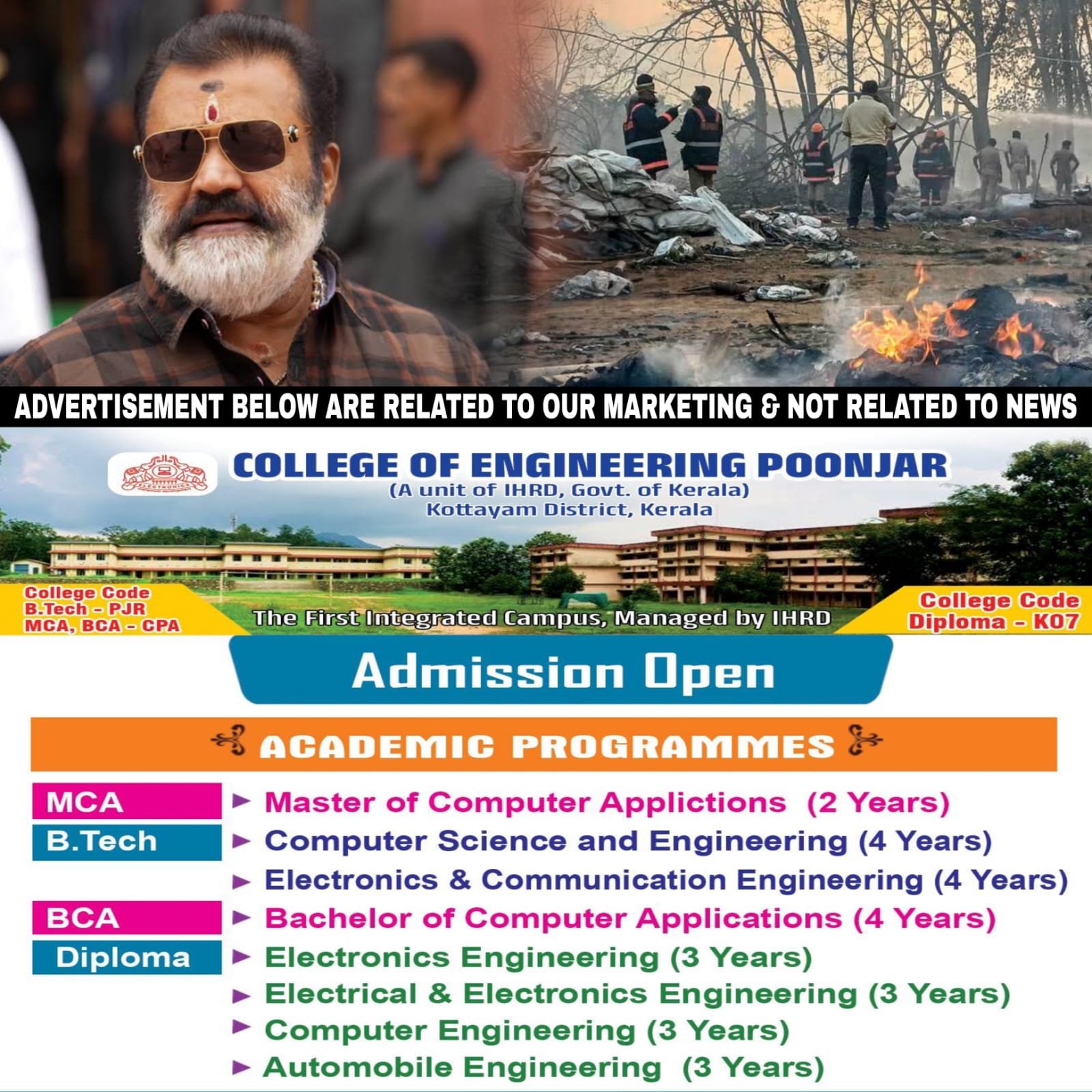 ADVERTISEMENT BELOW ARE RELATED TO OUR MARKETING & NOT RELATED TO NEWS

COLLEGE OF ENGINEERING POONJAR
(A unit of IHRD, Govt. of Kerala)
Kottayam District, Kerala

College Code
B.Tech - PJR
MCA, BCA - CPA

The First Integrated Campus, Managed by IHRD

College Code
Diploma - K07

Admission Open

ACADEMIC PROGRAMMES

MCA
► Master of Computer Applictions (2 Years)

B.Tech
► Computer Science and Engineering (4 Years)
► Electronics & Communication Engineering (4 Years)

BCA
► Bachelor of Computer Applications (4 Years)

Diploma
► Electronics Engineering (3 Years)
► Electrical & Electronics Engineering (3 Years)
► Computer Engineering (3 Years)
► Automobile Engineering (3 Years)